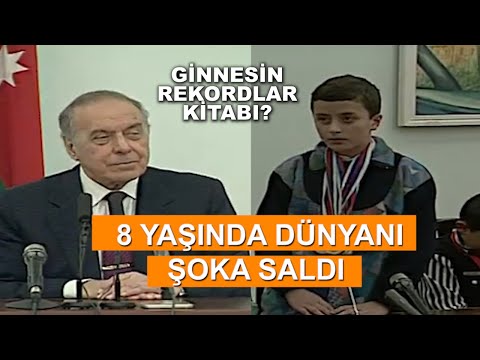 GİNNESİN REKORDLAR KİTABI?

8 YAŞINDA DÜNYANI ŞOKA SALDI